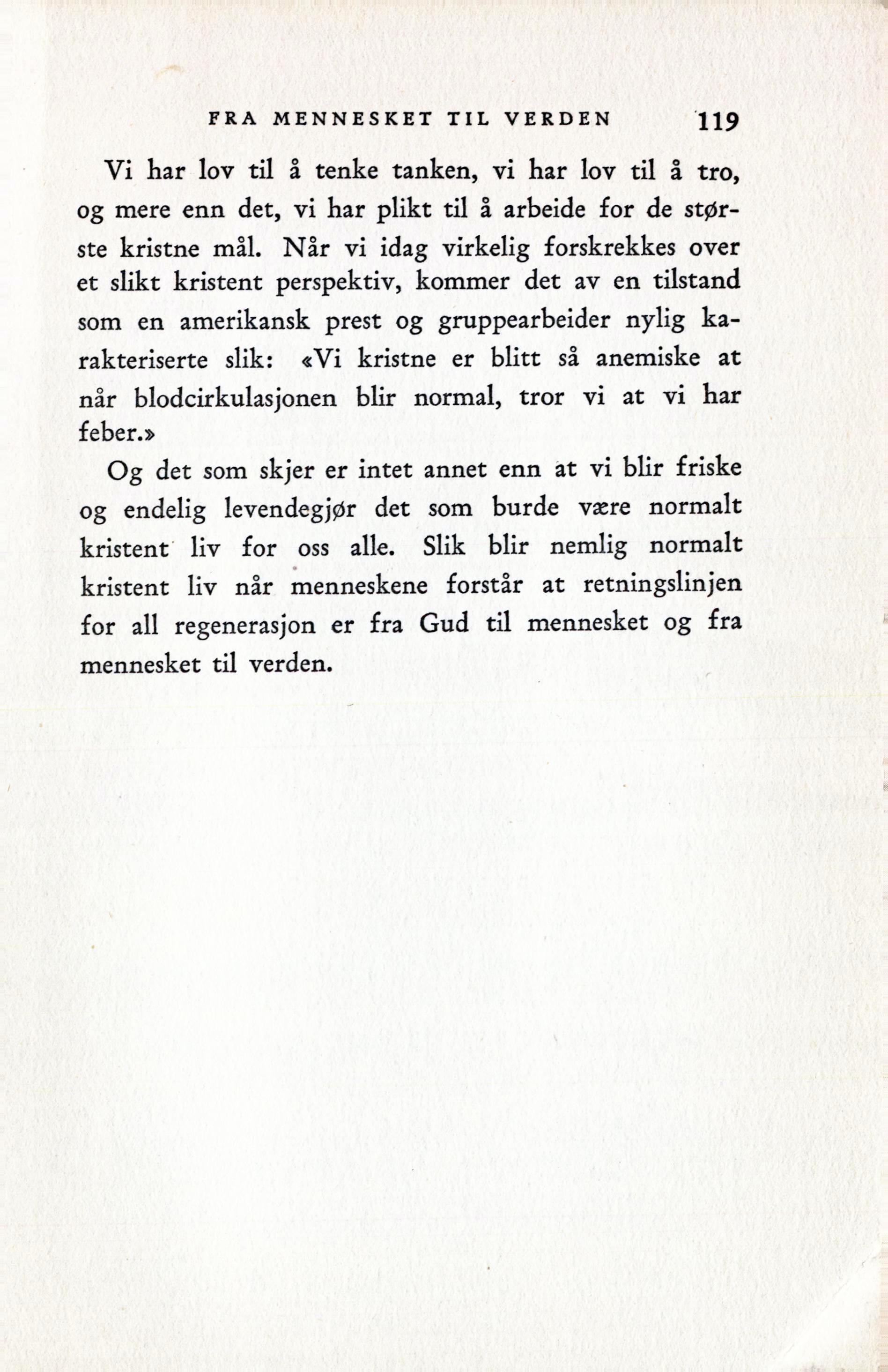 FRA MENNESKET TIL VERDEN 119

Vi har lov til å tenke tanken, vi har lov til å tro, og mere enn det, vi har plikt til å arbeide for de største kristne mål. Når vi idag virkelig forskrekkes over et slikt kristent perspektiv, kommer det av en tilstand som en amerikansk prest og gruppearbeider nylig karakteriserte slik: «Vi kristne er blitt så anemiske at når blodcirkulasjonen blir normal, tror vi at vi har feber.»

Og det som skjer er intet annet enn at vi blir friske og endelig levendegjør det som burde være normalt kristent liv for oss alle. Slik blir nemlig normalt kristent liv når menneskene forstår at retningslinjen for all regenerasjon er fra Gud til mennesket og fra mennesket til verden.